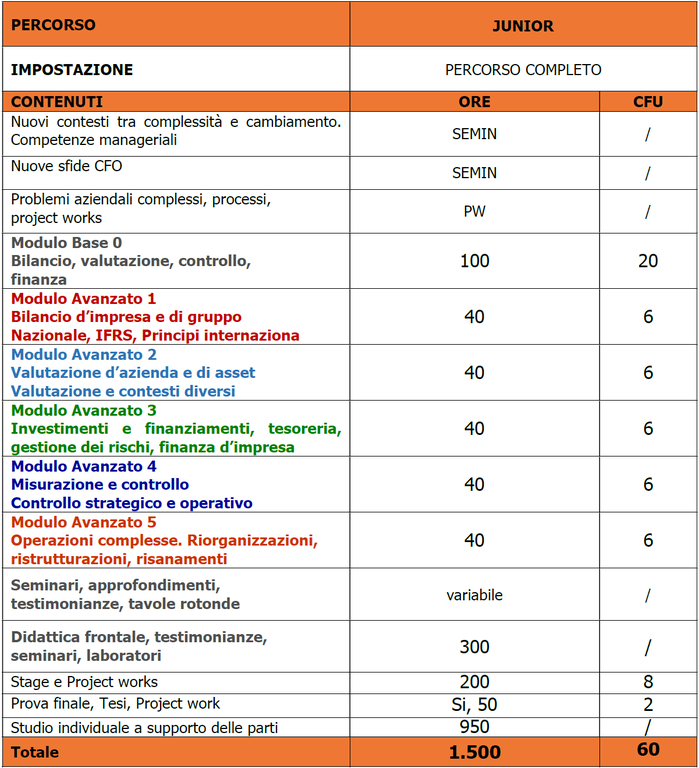 | PERCORSO | JUNIOR | |
|---|---|---|
| IMPOSTAZIONE | PERCORSO COMPLETO | |
| CONTENUTI | ORE | CFU |
| Nuovi contesti tra complessità e cambiamento. Competenze manageriali | SEMIN | / |
| Nuove sfide CFO | SEMIN | / |
| Problemi aziendali complessi, processi, project works | PW | / |
| Modulo Base 0 Bilancio, valutazione, controllo, finanza | 100 | 20 |
| Modulo Avanzato 1 Bilancio d'impresa e di gruppo Nazionale, IFRS, Principi internaziona | 40 | 6 |
| Modulo Avanzato 2 Valutazione d'azienda e di asset Valutazione e contesti diversi | 40 | 6 |
| Modulo Avanzato 3 Investimenti e finanziamenti, tesoreria, gestione dei rischi, finanza d'impresa | 40 | 6 |
| Modulo Avanzato 4 Misurazione e controllo Controllo strategico e operativo | 40 | 6 |
| Modulo Avanzato 5 Operazioni complesse. Riorganizzazioni, ristrutturazioni, risanamenti | 40 | 6 |
| Seminari, approfondimenti, testimonianze, tavole rotonde | variabile | / |
| Didattica frontale, testimonianze, seminari, laboratori | 300 | / |
| Stage e Project works | 200 | 8 |
| Prova finale, Tesi, Project work | Si, 50 | 2 |
| Studio individuale a supporto delle parti | 950 | / |
| Totale | 1.500 | 60 |